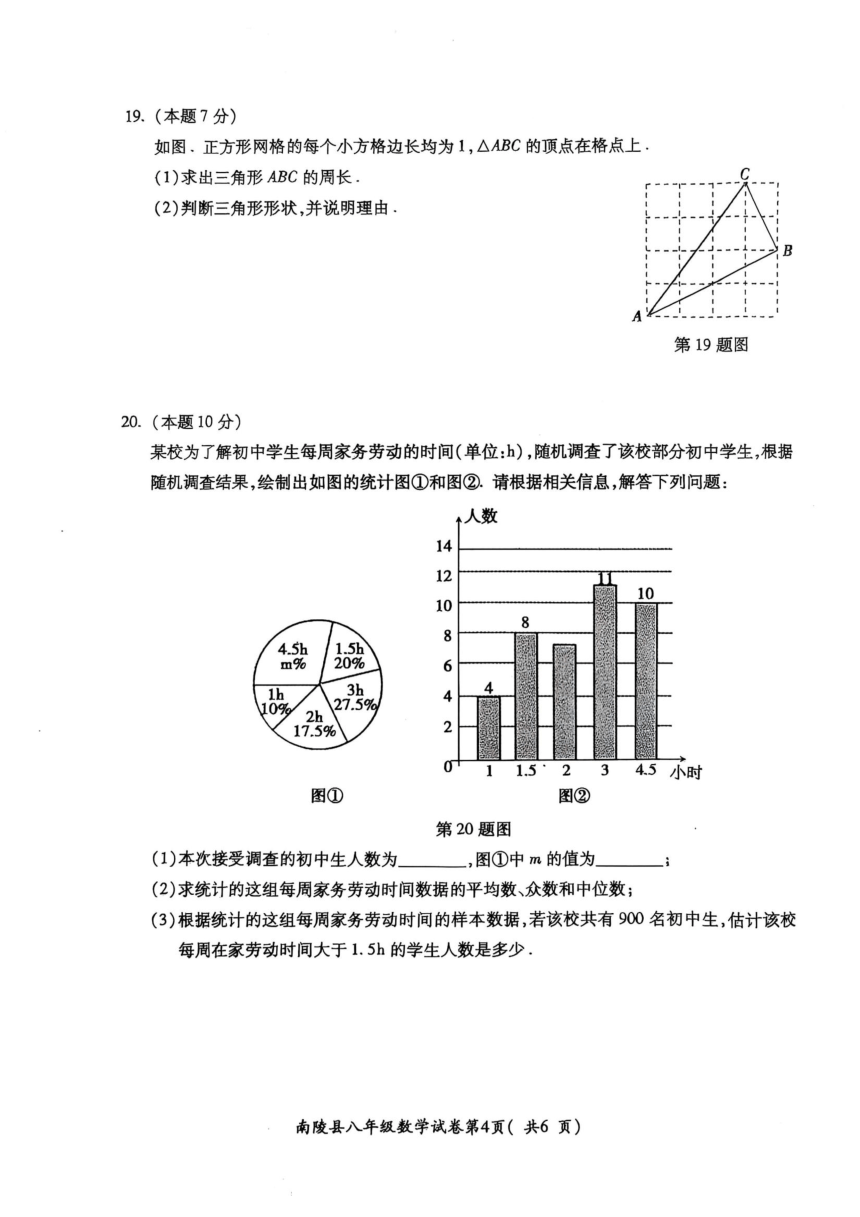 19.（本题 7 分）

如图．正方形网格的每个小方格边长均为 1，$\triangle ABC$ 的顶点在格点上．

(1)求出三角形 $ABC$ 的周长．

(2)判断三角形形状，并说明理由．

C

B

A

第 19 题图

20.（本题 10 分）

某校为了解初中学生每周家务劳动的时间（单位：h），随机调查了该校部分初中学生，根据随机调查结果，绘制出如图的统计图①和图②. 请根据相关信息，解答下列问题：

4.5h m%

1.5h 20%

3h 27.5%

2h 17.5%

1h 10%

图①

人数

14

12

10

8

6

4

2

0

4

8

11

10

1

1.5

2

3

4.5

小时

图②

第 20 题图

(1)本次接受调查的初中生人数为________，图①中 $m$ 的值为________；

(2)求统计的这组每周家务劳动时间数据的平均数、众数和中位数；

(3)根据统计的这组每周家务劳动时间的样本数据，若该校共有 900 名初中生，估计该校每周在家劳动时间大于 1.5h 的学生人数是多少．

南陵县八年级数学试卷第4页（ 共6 页）